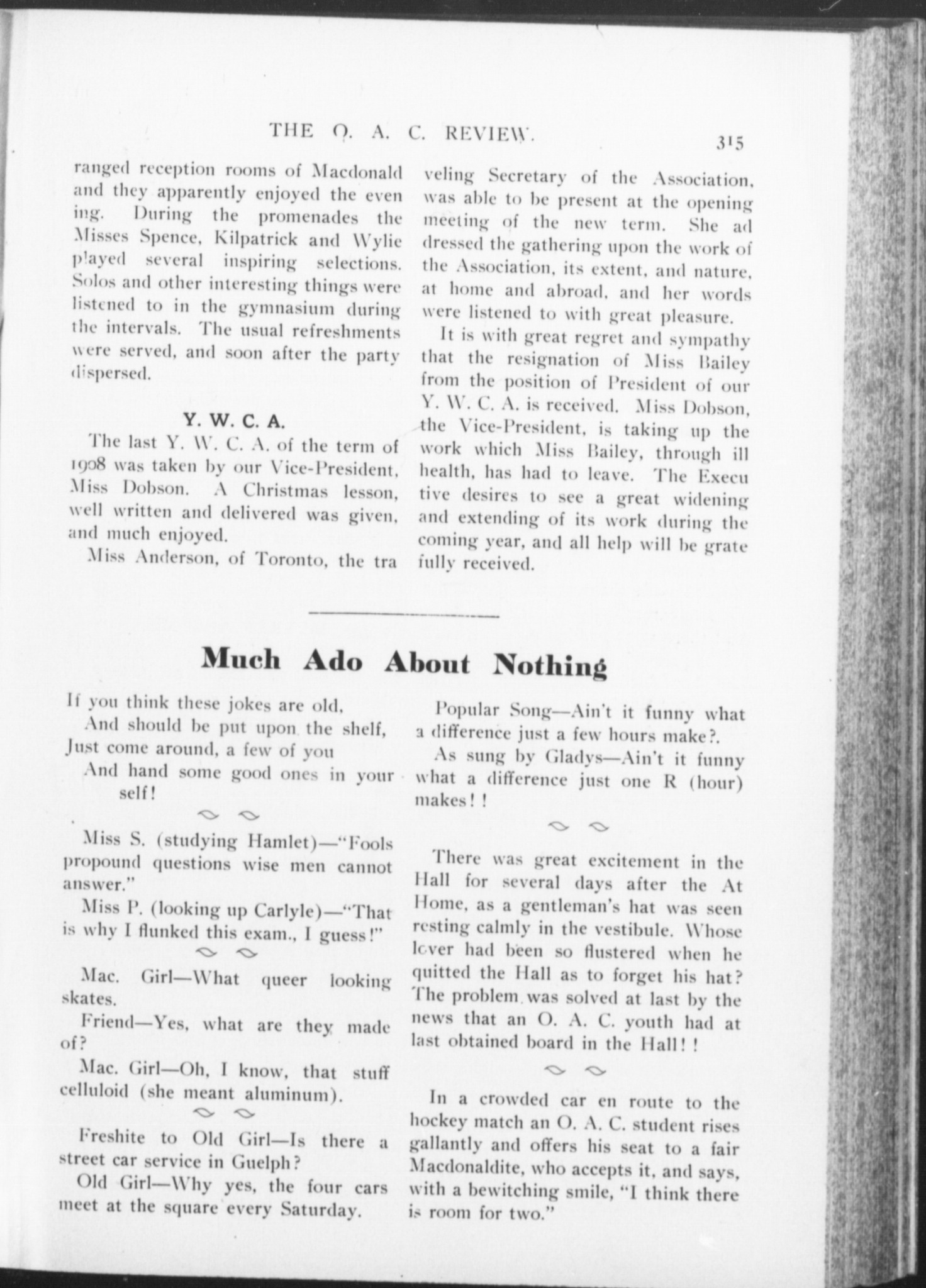 THE O. A. C. REVIEW. 315

ranged reception rooms of Macdonald and they apparently enjoyed the evening. During the promenades the Misses Spence, Kilpatrick and Wylie played several inspiring selections. Solos and other interesting things were listened to in the gymnasium during the intervals. The usual refreshments were served, and soon after the party dispersed.

Y. W. C. A.

The last Y. W. C. A. of the term of 1908 was taken by our Vice-President, Miss Dobson. A Christmas lesson, well written and delivered was given, and much enjoyed.

Miss Anderson, of Toronto, the traveling Secretary of the Association, was able to be present at the opening meeting of the new term. She addressed the gathering upon the work of the Association, its extent, and nature, at home and abroad, and her words were listened to with great pleasure.

It is with great regret and sympathy that the resignation of Miss Bailey from the position of President of our Y. W. C. A. is received. Miss Dobson, the Vice-President, is taking up the work which Miss Bailey, through ill health, has had to leave. The Executive desires to see a great widening and extending of its work during the coming year, and all help will be gratefully received.

Much Ado About Nothing

If you think these jokes are old,
And should be put upon the shelf,
Just come around, a few of you
And hand some good ones in yourself!

Miss S. (studying Hamlet)—"Fools propound questions wise men cannot answer."

Miss P. (looking up Carlyle)—"That is why I flunked this exam., I guess!"

Mac. Girl—What queer looking skates.

Friend—Yes, what are they made of?

Mac. Girl—Oh, I know, that stuff celluloid (she meant aluminum).

Freshite to Old Girl—Is there a street car service in Guelph?

Old Girl—Why yes, the four cars meet at the square every Saturday.

Popular Song—Ain't it funny what a difference just a few hours make?.

As sung by Gladys—Ain't it funny what a difference just one R (hour) makes!!

There was great excitement in the Hall for several days after the At Home, as a gentleman's hat was seen resting calmly in the vestibule. Whose lover had been so flustered when he quitted the Hall as to forget his hat? The problem was solved at last by the news that an O. A. C. youth had at last obtained board in the Hall!!

In a crowded car en route to the hockey match an O. A. C. student rises gallantly and offers his seat to a fair Macdonaldite, who accepts it, and says, with a bewitching smile, "I think there is room for two."